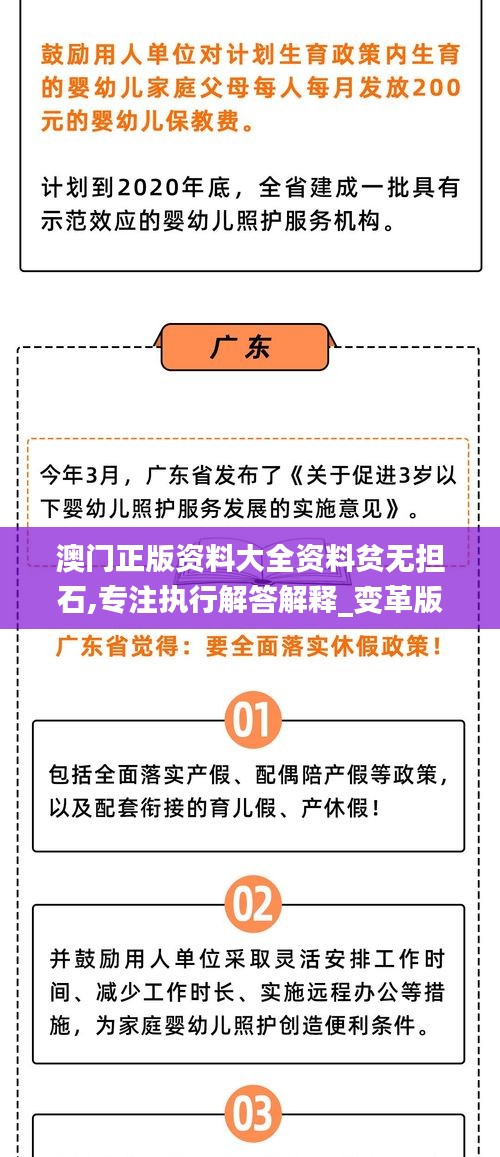 鼓励用人单位对计划生育政策内生育的婴幼儿家庭父母每人每月发放200元的婴幼儿保教费。

计划到2020年底，全省建成一批具有示范效应的婴幼儿照护服务机构。

广东

今年3月，广东省发布了《关于促进3岁以下婴幼儿照护服务发展的实施意见》。

澳门正版资料大全资料贫无担石,专注执行解答解释_变革版

广东省觉得：要全面落实休假政策！

01

包括全面落实产假、配偶陪产假等政策，以及配套衔接的育儿假、产休假！

02

并鼓励用人单位采取灵活安排工作时间、减少工作时长、实施远程办公等措施，为家庭婴幼儿照护创造便利条件。

03